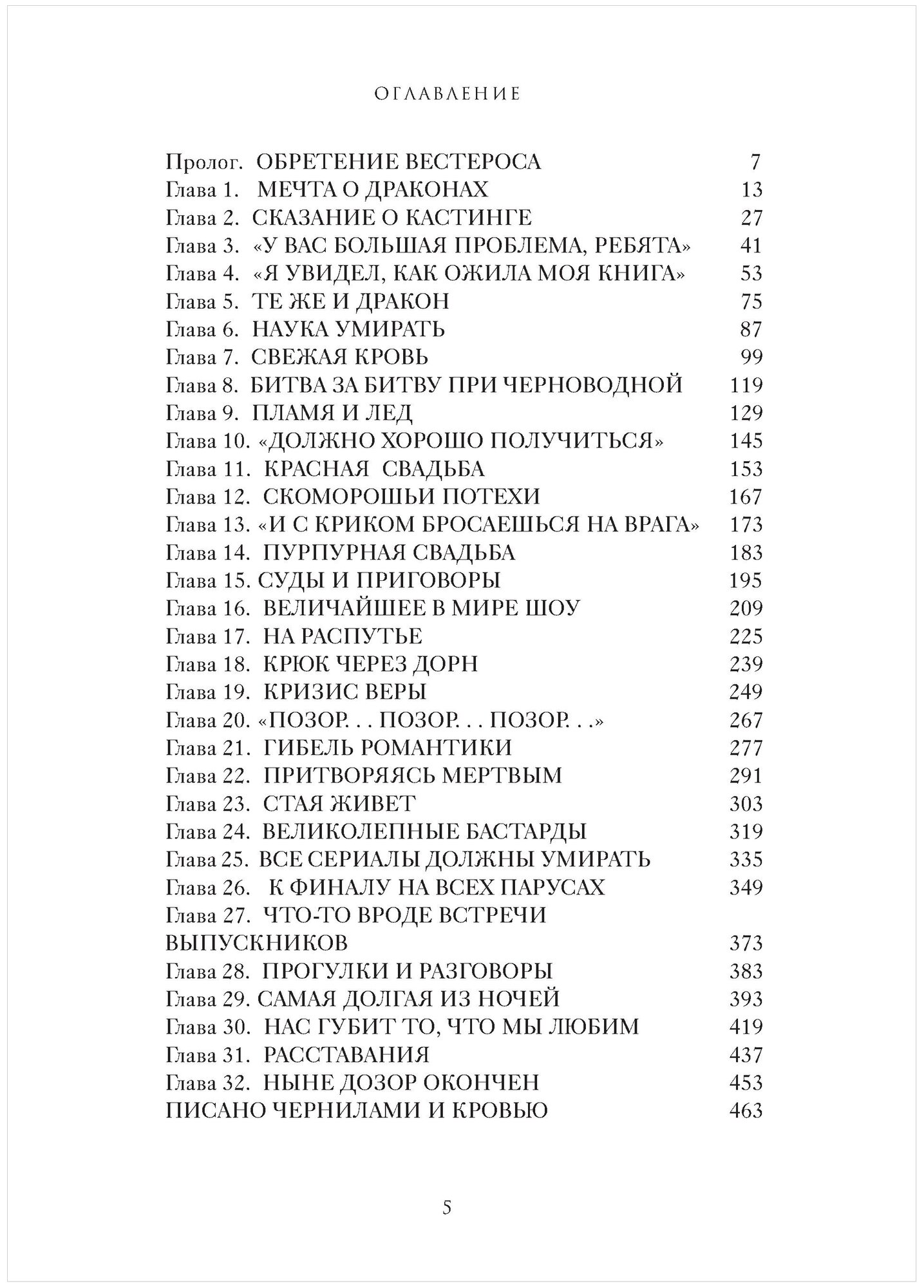 ОГЛАВЛЕНИЕ

Пролог. ОБРЕТЕНИЕ ВЕСТЕРОСА 7
Глава 1. МЕЧТА О ДРАКОНАХ 13
Глава 2. СКАЗАНИЕ О КАСТИНГЕ 27
Глава 3. «У ВАС БОЛЬШАЯ ПРОБЛЕМА, РЕБЯТА» 41
Глава 4. «Я УВИДЕЛ, КАК ОЖИЛА МОЯ КНИГА» 53
Глава 5. ТЕ ЖЕ И ДРАКОН 75
Глава 6. НАУКА УМИРАТЬ 87
Глава 7. СВЕЖАЯ КРОВЬ 99
Глава 8. БИТВА ЗА БИТВУ ПРИ ЧЕРНОВОДНОЙ 119
Глава 9. ПЛАМЯ И ЛЕД 129
Глава 10. «ДОЛЖНО ХОРОШО ПОЛУЧИТЬСЯ» 145
Глава 11. КРАСНАЯ СВАДЬБА 153
Глава 12. СКОМОРОШЬИ ПОТЕХИ 167
Глава 13. «И С КРИКОМ БРОСАЕШЬСЯ НА ВРАГА» 173
Глава 14. ПУРПУРНАЯ СВАДЬБА 183
Глава 15. СУДЫ И ПРИГОВОРЫ 195
Глава 16. ВЕЛИЧАЙШЕЕ В МИРЕ ШОУ 209
Глава 17. НА РАСПУТЬЕ 225
Глава 18. КРЮК ЧЕРЕЗ ДОРН 239
Глава 19. КРИЗИС ВЕРЫ 249
Глава 20. «ПОЗОР. . . ПОЗОР. . . ПОЗОР. . .» 267
Глава 21. ГИБЕЛЬ РОМАНТИКИ 277
Глава 22. ПРИТВОРЯЯСЬ МЕРТВЫМ 291
Глава 23. СТАЯ ЖИВЕТ 303
Глава 24. ВЕЛИКОЛЕПНЫЕ БАСТАРДЫ 319
Глава 25. ВСЕ СЕРИАЛЫ ДОЛЖНЫ УМИРАТЬ 335
Глава 26. К ФИНАЛУ НА ВСЕХ ПАРУСАХ 349
Глава 27. ЧТО-ТО ВРОДЕ ВСТРЕЧИ ВЫПУСКНИКОВ 373
Глава 28. ПРОГУЛКИ И РАЗГОВОРЫ 383
Глава 29. САМАЯ ДОЛГАЯ ИЗ НОЧЕЙ 393
Глава 30. НАС ГУБИТ ТО, ЧТО МЫ ЛЮБИМ 419
Глава 31. РАССТАВАНИЯ 437
Глава 32. НЫНЕ ДОЗОР ОКОНЧЕН 453
ПИСАНО ЧЕРНИЛАМИ И КРОВЬЮ 463

5